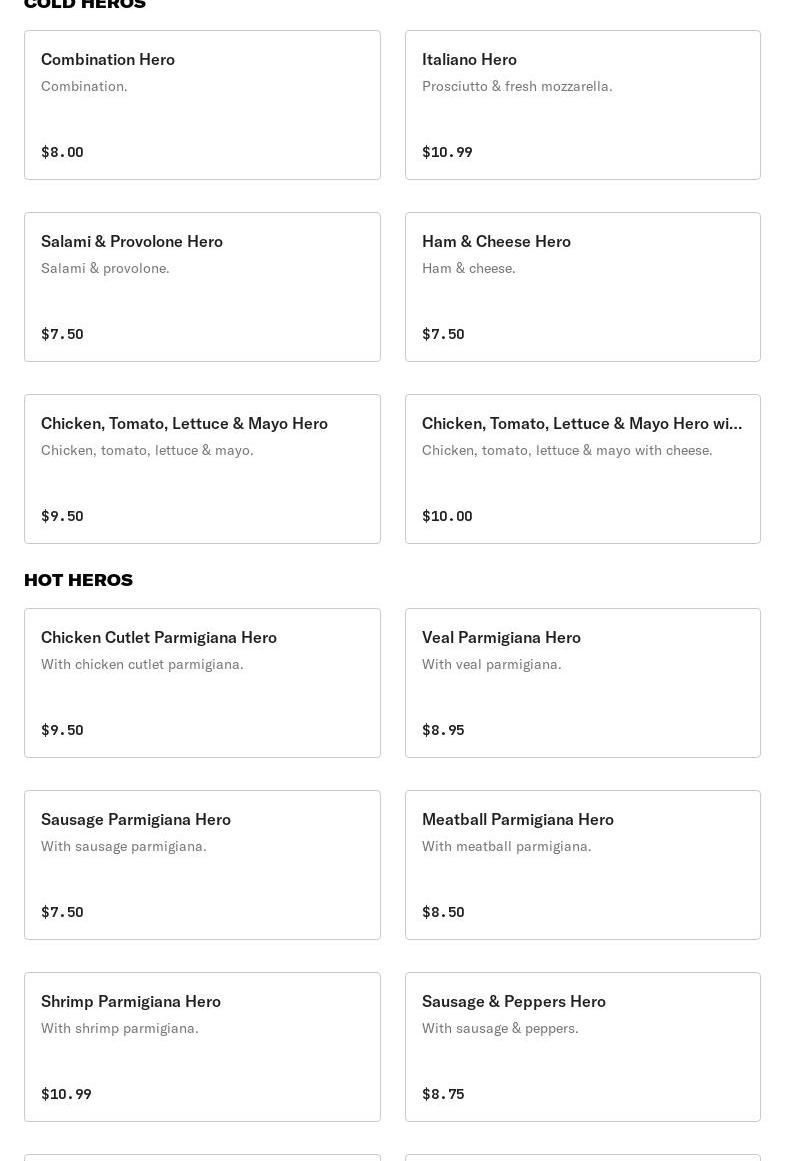 COLD HEROS

Combination Hero
Combination.
$8.00

Italiano Hero
Prosciutto & fresh mozzarella.
$10.99

Salami & Provolone Hero
Salami & provolone.
$7.50

Ham & Cheese Hero
Ham & cheese.
$7.50

Chicken, Tomato, Lettuce & Mayo Hero
Chicken, tomato, lettuce & mayo.
$9.50

Chicken, Tomato, Lettuce & Mayo Hero wi...
Chicken, tomato, lettuce & mayo with cheese.
$10.00

HOT HEROS

Chicken Cutlet Parmigiana Hero
With chicken cutlet parmigiana.
$9.50

Veal Parmigiana Hero
With veal parmigiana.
$8.95

Sausage Parmigiana Hero
With sausage parmigiana.
$7.50

Meatball Parmigiana Hero
With meatball parmigiana.
$8.50

Shrimp Parmigiana Hero
With shrimp parmigiana.
$10.99

Sausage & Peppers Hero
With sausage & peppers.
$8.75